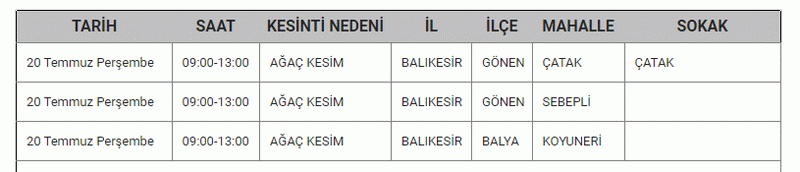 | TARİH | SAAT | KESİNTİ NEDENİ | İL | İLÇE | MAHALLE | SOKAK |
|---|---|---|---|---|---|---|
| 20 Temmuz Perşembe | 09:00-13:00 | AĞAÇ KESİM | BALIKESİR | GÖNEN | ÇATAK | ÇATAK |
| 20 Temmuz Perşembe | 09:00-13:00 | AĞAÇ KESİM | BALIKESİR | GÖNEN | SEBEPLİ | |
| 20 Temmuz Perşembe | 09:00-13:00 | AĞAÇ KESİM | BALIKESİR | BALYA | KOYUNERİ | |